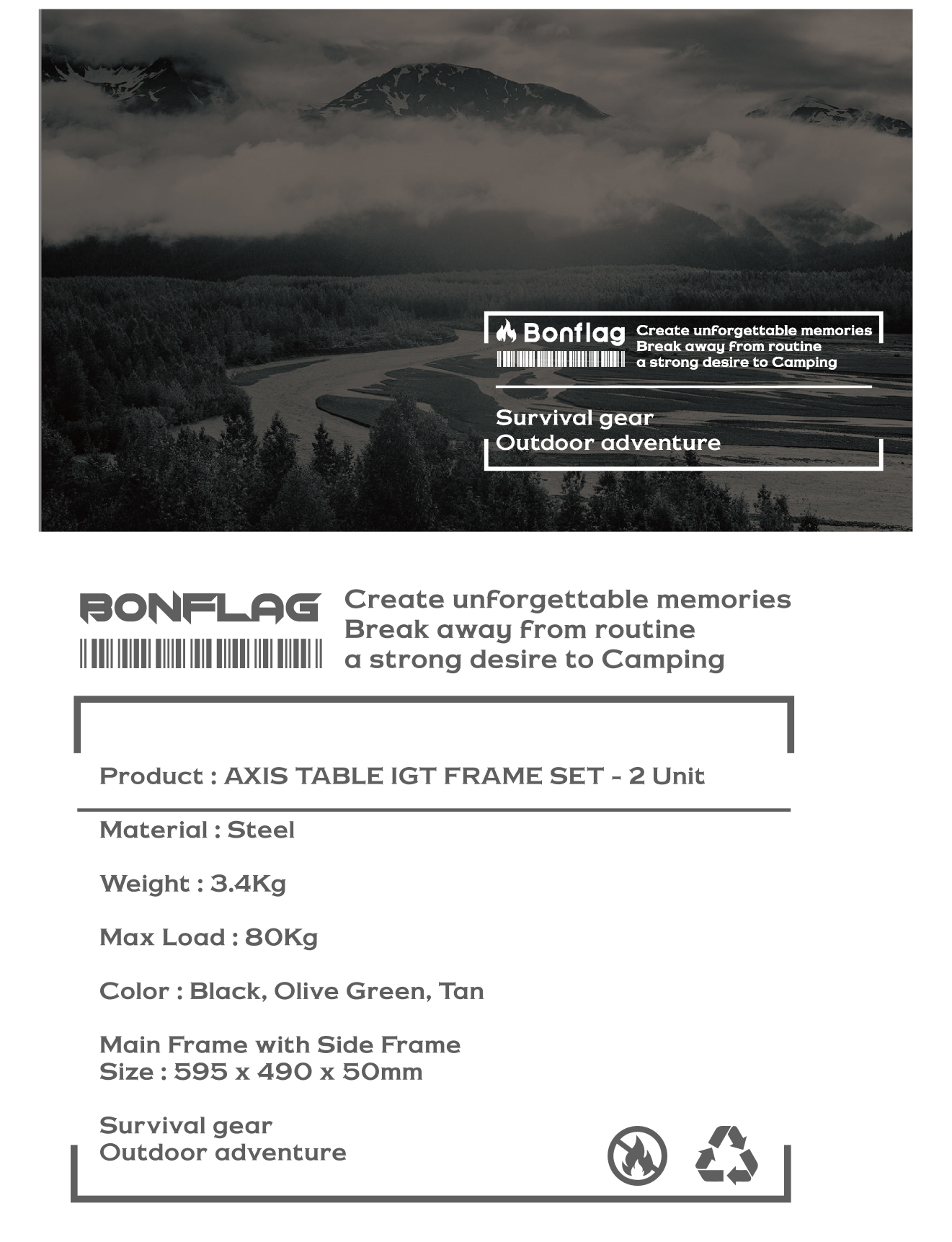 Bonflag
Create unforgettable memories
Break away from routine
a strong desire to Camping

Survival gear
Outdoor adventure

BONFLAG
Create unforgettable memories
Break away from routine
a strong desire to Camping

Product : AXIS TABLE IGT FRAME SET - 2 Unit

Material : Steel

Weight : 3.4Kg

Max Load : 80Kg

Color : Black, Olive Green, Tan

Main Frame with Side Frame
Size : 595 x 490 x 50mm

Survival gear
Outdoor adventure